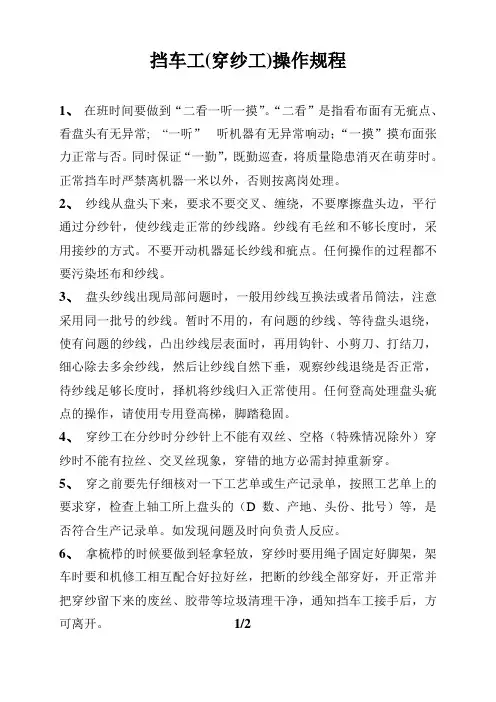 挡车工(穿纱工)操作规程

1、 在班时间要做到“二看一听一摸”。“二看”是指看布面有无疵点、看盘头有无异常；“一听” 听机器有无异常响动；“一摸”摸布面张力正常与否。同时保证“一勤”，既勤巡查，将质量隐患消灭在萌芽时。正常挡车时严禁离机器一米以外，否则按离岗处理。

2、 纱线从盘头下来，要求不要交叉、缠绕，不要摩擦盘头边，平行通过分纱针，使纱线走正常的纱线路。纱线有毛丝和不够长度时，采用接纱的方式。不要开动机器延长纱线和疵点。任何操作的过程都不要污染坯布和纱线。

3、 盘头纱线出现局部问题时，一般用纱线互换法或者吊筒法，注意采用同一批号的纱线。暂时不用的，有问题的纱线、等待盘头退绕，使有问题的纱线，凸出纱线层表面时，再用钩针、小剪刀、打结刀，细心除去多余纱线，然后让纱线自然下垂，观察纱线退绕是否正常，待纱线足够长度时，择机将纱线归入正常使用。任何登高处理盘头疵点的操作，请使用专用登高梯，脚踏稳固。

4、 穿纱工在分纱时分纱针上不能有双丝、空格（特殊情况除外）穿纱时不能有拉丝、交叉丝现象，穿错的地方必需封掉重新穿。

5、 穿之前要先仔细核对一下工艺单或生产记录单，按照工艺单上的要求穿，检查上轴工所上盘头的（D 数、产地、头份、批号）等，是否符合生产记录单。如发现问题及时向负责人反应。

6、 拿梳栉的时候要做到轻拿轻放，穿纱时要用绳子固定好脚架，架车时要和机修工相互配合好拉好丝，把断的纱线全部穿好，开正常并把穿纱留下来的废丝、胶带等垃圾清理干净，通知挡车工接手后，方可离开。 1/2